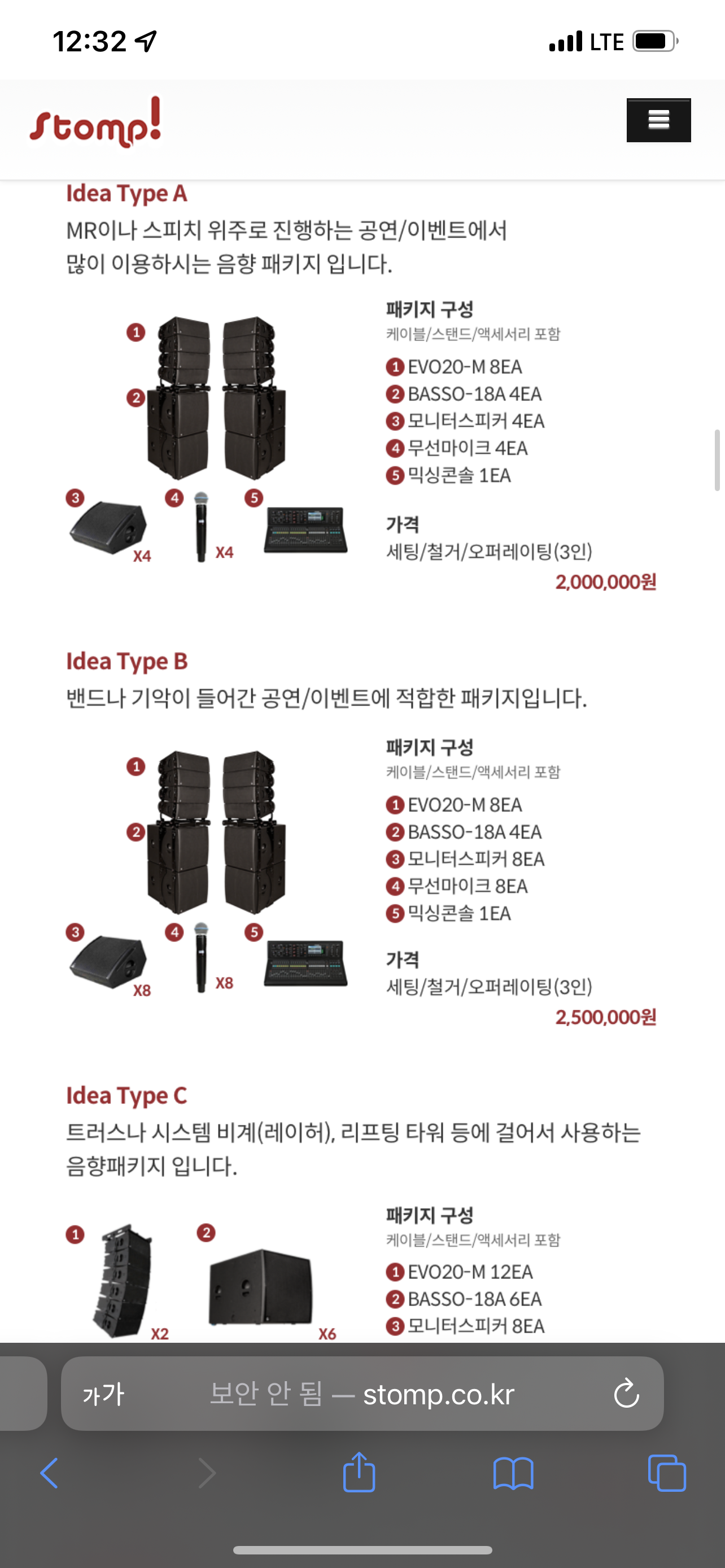 12:32 LTE

Stomp!

Idea Type A
MR이나 스피치 위주로 진행하는 공연/이벤트에서 많이 이용하시는 음향 패키지 입니다.

1
2
3 X4
4 X4
5

패키지 구성
케이블/스탠드/액세서리 포함
1 EVO20-M 8EA
2 BASSO-18A 4EA
3 모니터스피커 4EA
4 무선마이크 4EA
5 믹싱콘솔 1EA

가격
세팅/철거/오퍼레이팅(3인)
2,000,000원

Idea Type B
밴드나 기악이 들어간 공연/이벤트에 적합한 패키지입니다.

1
2
3 X8
4 X8
5

패키지 구성
케이블/스탠드/액세서리 포함
1 EVO20-M 8EA
2 BASSO-18A 4EA
3 모니터스피커 8EA
4 무선마이크 8EA
5 믹싱콘솔 1EA

가격
세팅/철거/오퍼레이팅(3인)
2,500,000원

Idea Type C
트러스나 시스템 비계(레이허), 리프팅 타워 등에 걸어서 사용하는 음향패키지 입니다.

1 X2
2 X6

패키지 구성
케이블/스탠드/액세서리 포함
1 EVO20-M 12EA
2 BASSO-18A 6EA
3 모니터스피커 8EA

가가 보안 안 됨 — stomp.co.kr